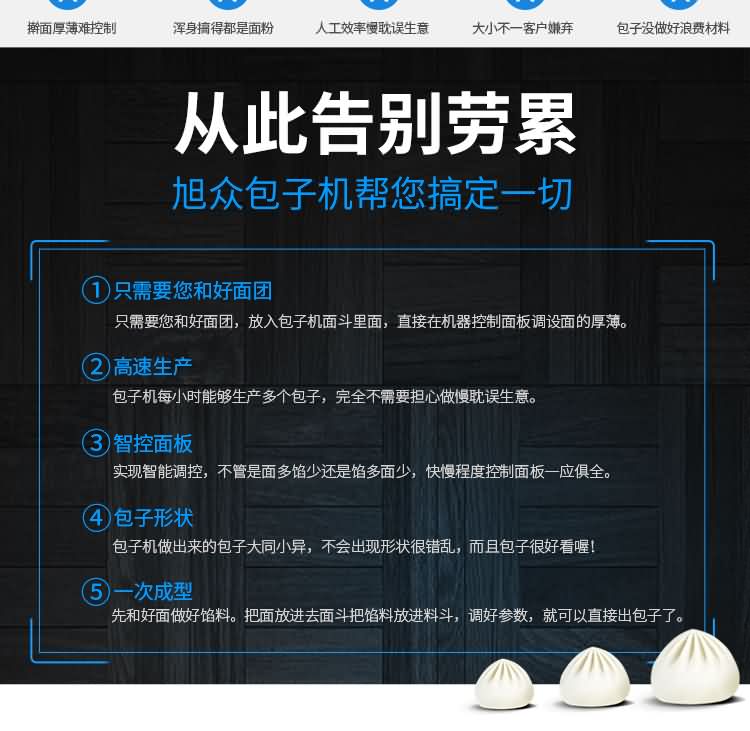 擀面厚薄难控制 浑身搞得都是面粉 人工效率慢耽误生意 大小不一客户嫌弃 包子没做好浪费材料

从此告别劳累

旭众包子机帮您搞定一切

①只需要您和好面团
只需要您和好面团，放入包子机面斗里面，直接在机器控制面板调设面的厚薄。

②高速生产
包子机每小时能够生产多个包子，完全不需要担心做慢耽误生意。

③智控面板
实现智能调控，不管是面多馅少还是馅多面少，快慢程度控制面板一应俱全。

④包子形状
包子机做出来的包子大同小异，不会出现形状很错乱，而且包子很好看喔！

⑤一次成型
先和好面做好馅料。把面放进去面斗把馅料放进料斗，调好参数，就可以直接出包子了。